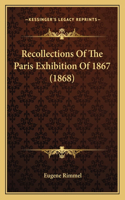 KESSINGER'S LEGACY REPRINTS

Recollections Of The Paris Exhibition Of 1867 (1868)

Eugene Rimmel